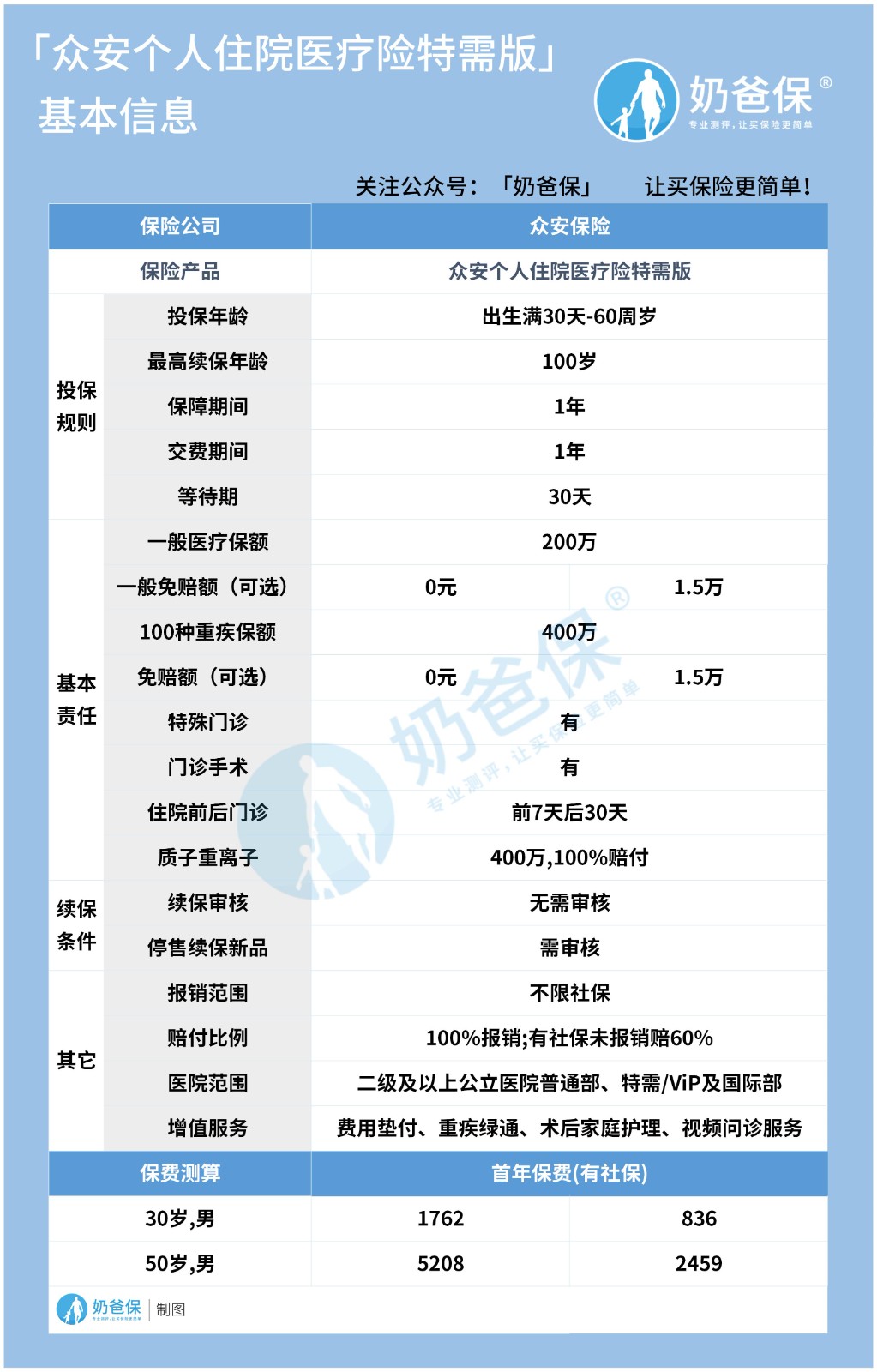 「众安个人住院医疗险特需版」
基本信息

奶爸保®
专业测评，让买保险更简单

关注公众号：「奶爸保」 让买保险更简单！

| 保险公司 | | 众安保险 | |
|---|---|---|---|
| 保险产品 | | 众安个人住院医疗险特需版 | |
| 投保规则 | 投保年龄 | 出生满30天-60周岁 | |
| | 最高续保年龄 | 100岁 | |
| | 保障期间 | 1年 | |
| | 交费期间 | 1年 | |
| | 等待期 | 30天 | |
| 基本责任 | 一般医疗保额 | 200万 | |
| | 一般免赔额（可选） | 0元 | 1.5万 |
| | 100种重疾保额 | 400万 | |
| | 免赔额（可选） | 0元 | 1.5万 |
| | 特殊门诊 | 有 | |
| | 门诊手术 | 有 | |
| | 住院前后门诊 | 前7天后30天 | |
| | 质子重离子 | 400万,100%赔付 | |
| 续保条件 | 续保审核 | 无需审核 | |
| | 停售续保新品 | 需审核 | |
| 其它 | 报销范围 | 不限社保 | |
| | 赔付比例 | 100%报销;有社保未报销赔60% | |
| | 医院范围 | 二级及以上公立医院普通部、特需/ViP及国际部 | |
| | 增值服务 | 费用垫付、重疾绿通、术后家庭护理、视频问诊服务 | |
| 保费测算 | | 首年保费(有社保) | |
| 30岁,男 | | 1762 | 836 |
| 50岁,男 | | 5208 | 2459 |

奶爸保®
专业测评，让买保险更简单

奶爸保 | 制图